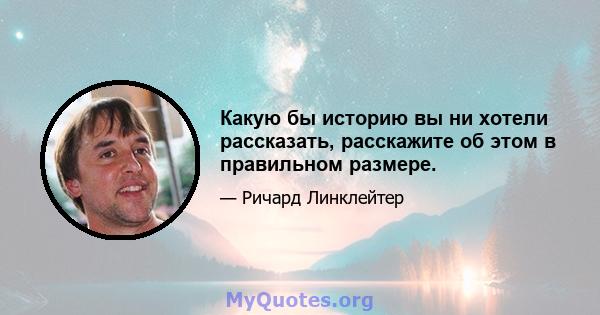 Какую бы историю вы ни хотели рассказать, расскажите об этом в правильном размере.

— Ричард Линклейтер

MyQuotes.org